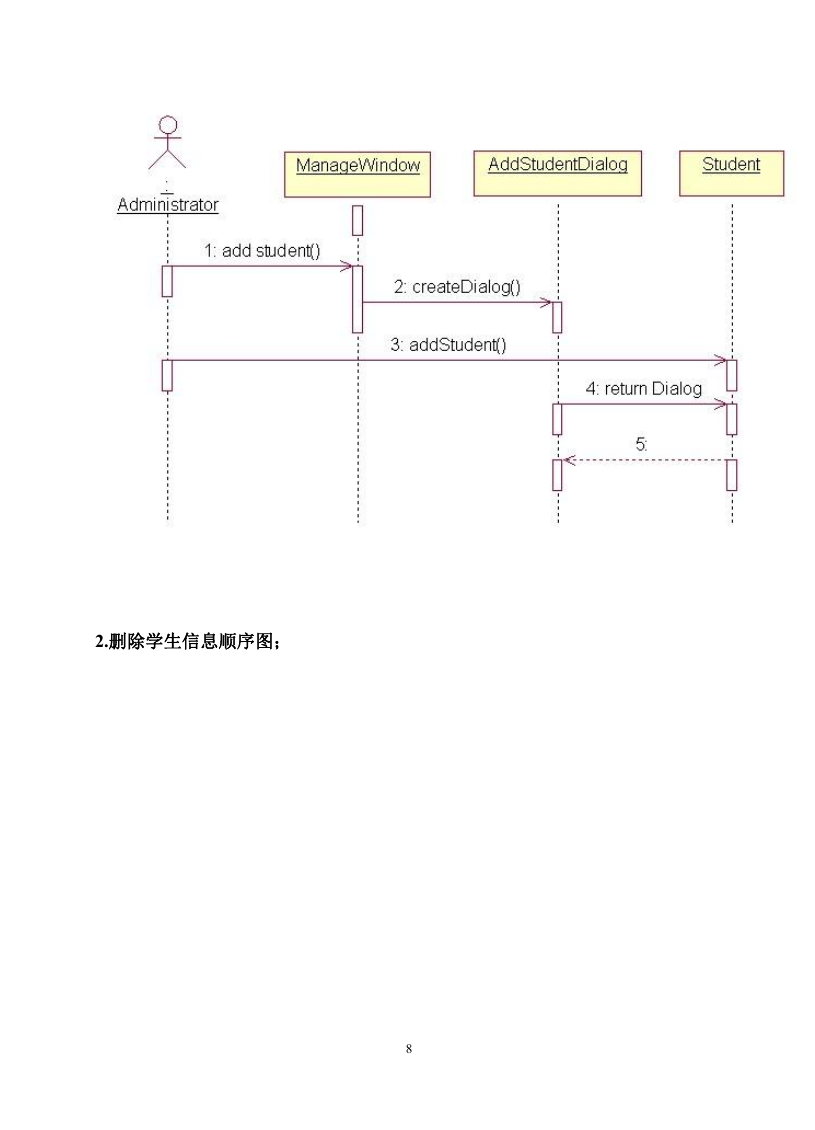 : Administrator

ManageWindow

AddStudentDialog

Student

1: add student()

2: createDialog()

3: addStudent()

4: return Dialog

5:

2.删除学生信息顺序图;

8